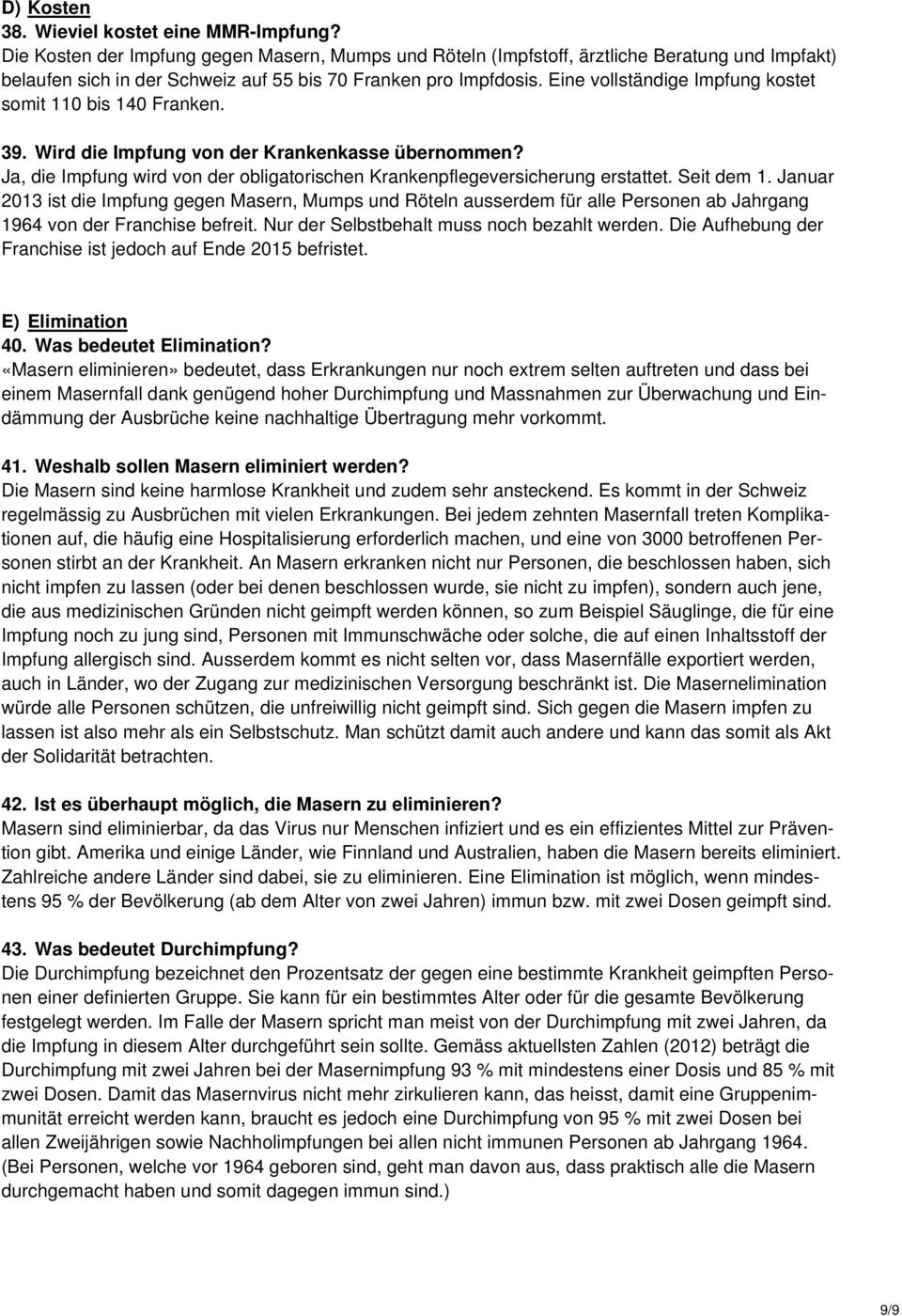 D) Kosten
38. Wieviel kostet eine MMR-Impfung?
Die Kosten der Impfung gegen Masern, Mumps und Röteln (Impfstoff, ärztliche Beratung und Impfakt) belaufen sich in der Schweiz auf 55 bis 70 Franken pro Impfdosis. Eine vollständige Impfung kostet somit 110 bis 140 Franken.

39. Wird die Impfung von der Krankenkasse übernommen?
Ja, die Impfung wird von der obligatorischen Krankenpflegeversicherung erstattet. Seit dem 1. Januar 2013 ist die Impfung gegen Masern, Mumps und Röteln ausserdem für alle Personen ab Jahrgang 1964 von der Franchise befreit. Nur der Selbstbehalt muss noch bezahlt werden. Die Aufhebung der Franchise ist jedoch auf Ende 2015 befristet.

E) Elimination
40. Was bedeutet Elimination?
«Masern eliminieren» bedeutet, dass Erkrankungen nur noch extrem selten auftreten und dass bei einem Masernfall dank genügend hoher Durchimpfung und Massnahmen zur Überwachung und Eindämmung der Ausbrüche keine nachhaltige Übertragung mehr vorkommt.

41. Weshalb sollen Masern eliminiert werden?
Die Masern sind keine harmlose Krankheit und zudem sehr ansteckend. Es kommt in der Schweiz regelmässig zu Ausbrüchen mit vielen Erkrankungen. Bei jedem zehnten Masernfall treten Komplikationen auf, die häufig eine Hospitalisierung erforderlich machen, und eine von 3000 betroffenen Personen stirbt an der Krankheit. An Masern erkranken nicht nur Personen, die beschlossen haben, sich nicht impfen zu lassen (oder bei denen beschlossen wurde, sie nicht zu impfen), sondern auch jene, die aus medizinischen Gründen nicht geimpft werden können, so zum Beispiel Säuglinge, die für eine Impfung noch zu jung sind, Personen mit Immunschwäche oder solche, die auf einen Inhaltsstoff der Impfung allergisch sind. Ausserdem kommt es nicht selten vor, dass Masernfälle exportiert werden, auch in Länder, wo der Zugang zur medizinischen Versorgung beschränkt ist. Die Masernelimination würde alle Personen schützen, die unfreiwillig nicht geimpft sind. Sich gegen die Masern impfen zu lassen ist also mehr als ein Selbstschutz. Man schützt damit auch andere und kann das somit als Akt der Solidarität betrachten.

42. Ist es überhaupt möglich, die Masern zu eliminieren?
Masern sind eliminierbar, da das Virus nur Menschen infiziert und es ein effizientes Mittel zur Prävention gibt. Amerika und einige Länder, wie Finnland und Australien, haben die Masern bereits eliminiert. Zahlreiche andere Länder sind dabei, sie zu eliminieren. Eine Elimination ist möglich, wenn mindestens 95 % der Bevölkerung (ab dem Alter von zwei Jahren) immun bzw. mit zwei Dosen geimpft sind.

43. Was bedeutet Durchimpfung?
Die Durchimpfung bezeichnet den Prozentsatz der gegen eine bestimmte Krankheit geimpften Personen einer definierten Gruppe. Sie kann für ein bestimmtes Alter oder für die gesamte Bevölkerung festgelegt werden. Im Falle der Masern spricht man meist von der Durchimpfung mit zwei Jahren, da die Impfung in diesem Alter durchgeführt sein sollte. Gemäss aktuellsten Zahlen (2012) beträgt die Durchimpfung mit zwei Jahren bei der Masernimpfung 93 % mit mindestens einer Dosis und 85 % mit zwei Dosen. Damit das Masernvirus nicht mehr zirkulieren kann, das heisst, damit eine Gruppenimmunität erreicht werden kann, braucht es jedoch eine Durchimpfung von 95 % mit zwei Dosen bei allen Zweijährigen sowie Nachholimpfungen bei allen nicht immunen Personen ab Jahrgang 1964. (Bei Personen, welche vor 1964 geboren sind, geht man davon aus, dass praktisch alle die Masern durchgemacht haben und somit dagegen immun sind.)

9/9